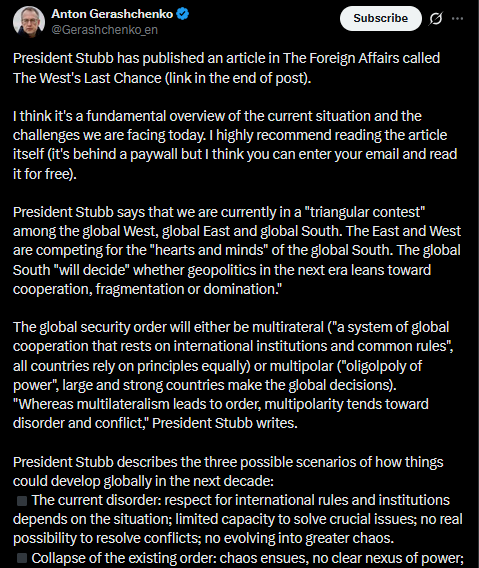 Anton Gerashchenko
@Gerashchenko_en

Subscribe

President Stubb has published an article in The Foreign Affairs called The West's Last Chance (link in the end of post).

I think it's a fundamental overview of the current situation and the challenges we are facing today. I highly recommend reading the article itself (it's behind a paywall but I think you can enter your email and read it for free).

President Stubb says that we are currently in a "triangular contest" among the global West, global East and global South. The East and West are competing for the "hearts and minds" of the global South. The global South "will decide" whether geopolitics in the next era leans toward cooperation, fragmentation or domination."

The global security order will either be multirateral ("a system of global cooperation that rests on international institutions and common rules", all countries rely on principles equally) or multipolar ("oligolpoly of power", large and strong countries make the global decisions). "Whereas multilateralism leads to order, multipolarity tends toward disorder and conflict," President Stubb writes.

President Stubb describes the three possible scenarios of how things could develop globally in the next decade:
The current disorder: respect for international rules and institutions depends on the situation; limited capacity to solve crucial issues; no real possibility to resolve conflicts; no evolving into greater chaos.
Collapse of the existing order: chaos ensues, no clear nexus of power;